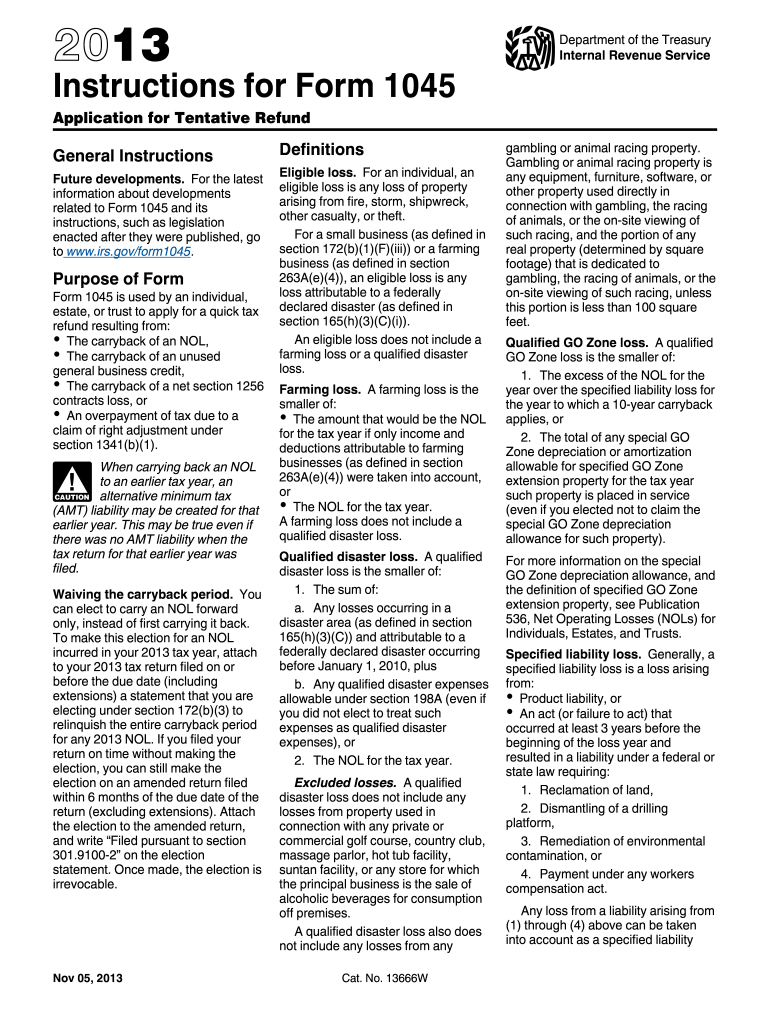 2013

Department of the Treasury
Internal Revenue Service

Instructions for Form 1045

Application for Tentative Refund

General Instructions

Future developments. For the latest information about developments related to Form 1045 and its instructions, such as legislation enacted after they were published, go to www.irs.gov/form1045.

Purpose of Form

Form 1045 is used by an individual, estate, or trust to apply for a quick tax refund resulting from:
• The carryback of an NOL,
• The carryback of an unused general business credit,
• The carryback of a net section 1256 contracts loss, or
• An overpayment of tax due to a claim of right adjustment under section 1341(b)(1).

CAUTION
When carrying back an NOL to an earlier tax year, an alternative minimum tax (AMT) liability may be created for that earlier year. This may be true even if there was no AMT liability when the tax return for that earlier year was filed.

Waiving the carryback period. You can elect to carry an NOL forward only, instead of first carrying it back. To make this election for an NOL incurred in your 2013 tax year, attach to your 2013 tax return filed on or before the due date (including extensions) a statement that you are electing under section 172(b)(3) to relinquish the entire carryback period for any 2013 NOL. If you filed your return on time without making the election, you can still make the election on an amended return filed within 6 months of the due date of the return (excluding extensions). Attach the election to the amended return, and write "Filed pursuant to section 301.9100-2" on the election statement. Once made, the election is irrevocable.

Definitions

Eligible loss. For an individual, an eligible loss is any loss of property arising from fire, storm, shipwreck, other casualty, or theft.

For a small business (as defined in section 172(b)(1)(F)(iii)) or a farming business (as defined in section 263A(e)(4)), an eligible loss is any loss attributable to a federally declared disaster (as defined in section 165(h)(3)(C)(i)).

An eligible loss does not include a farming loss or a qualified disaster loss.

Farming loss. A farming loss is the smaller of:
• The amount that would be the NOL for the tax year if only income and deductions attributable to farming businesses (as defined in section 263A(e)(4)) were taken into account, or
• The NOL for the tax year.
A farming loss does not include a qualified disaster loss.

Qualified disaster loss. A qualified disaster loss is the smaller of:

1. The sum of:

a. Any losses occurring in a disaster area (as defined in section 165(h)(3)(C)) and attributable to a federally declared disaster occurring before January 1, 2010, plus

b. Any qualified disaster expenses allowable under section 198A (even if you did not elect to treat such expenses as qualified disaster expenses), or

2. The NOL for the tax year.

Excluded losses. A qualified disaster loss does not include any losses from property used in connection with any private or commercial golf course, country club, massage parlor, hot tub facility, suntan facility, or any store for which the principal business is the sale of alcoholic beverages for consumption off premises.

A qualified disaster loss also does not include any losses from any gambling or animal racing property. Gambling or animal racing property is any equipment, furniture, software, or other property used directly in connection with gambling, the racing of animals, or the on-site viewing of such racing, and the portion of any real property (determined by square footage) that is dedicated to gambling, the racing of animals, or the on-site viewing of such racing, unless this portion is less than 100 square feet.

Qualified GO Zone loss. A qualified GO Zone loss is the smaller of:

1. The excess of the NOL for the year over the specified liability loss for the year to which a 10-year carryback applies, or

2. The total of any special GO Zone depreciation or amortization allowable for specified GO Zone extension property for the tax year such property is placed in service (even if you elect not to claim the special GO Zone depreciation allowance for such property).

For more information on the special GO Zone depreciation allowance, and the definition of specified GO Zone extension property, see Publication 536, Net Operating Losses (NOLs) for Individuals, Estates, and Trusts.

Specified liability loss. Generally, a specified liability loss is a loss arising from:
• Product liability, or
• An act (or failure to act) that occurred at least 3 years before the beginning of the loss year and resulted in a liability under a federal or state law requiring:

1. Reclamation of land,

2. Dismantling of a drilling platform,

3. Remediation of environmental contamination, or

4. Payment under any workers compensation act.

Any loss from a liability arising from (1) through (4) above can be taken into account as a specified liability

Nov 05, 2013

Cat. No. 13666W